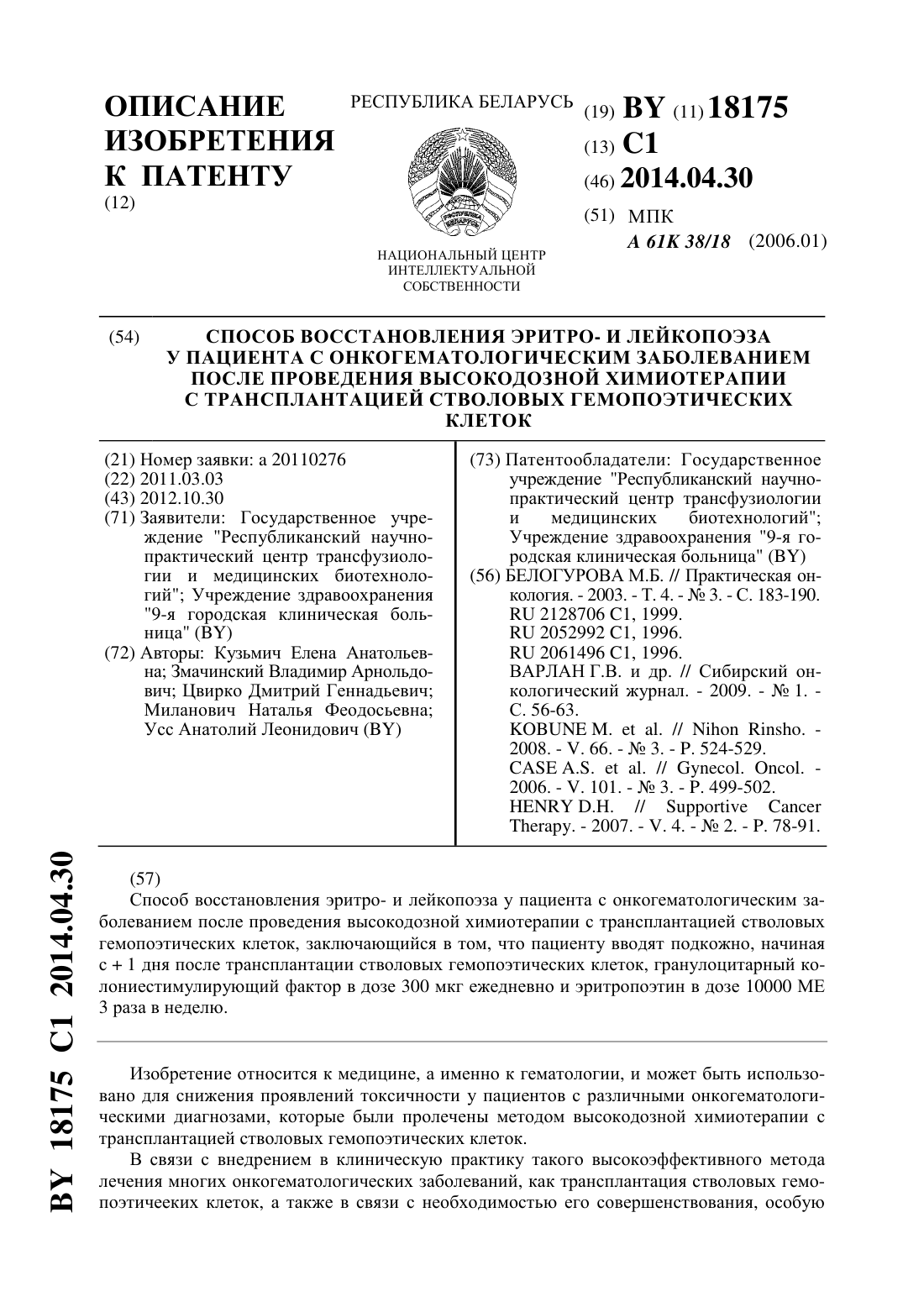 ОПИСАНИЕ ИЗОБРЕТЕНИЯ К ПАТЕНТУ
(12)

РЕСПУБЛИКА БЕЛАРУСЬ

НАЦИОНАЛЬНЫЙ ЦЕНТР ИНТЕЛЛЕКТУАЛЬНОЙ СОБСТВЕННОСТИ

(19) BY (11) 18175
(13) C1
(46) 2014.04.30
(51) МПК
A 61K 38/18 (2006.01)

(54) СПОСОБ ВОССТАНОВЛЕНИЯ ЭРИТРО- И ЛЕЙКОПОЭЗА У ПАЦИЕНТА С ОНКОГЕМАТОЛОГИЧЕСКИМ ЗАБОЛЕВАНИЕМ ПОСЛЕ ПРОВЕДЕНИЯ ВЫСОКОДОЗНОЙ ХИМИОТЕРАПИИ С ТРАНСПЛАНТАЦИЕЙ СТВОЛОВЫХ ГЕМОПОЭТИЧЕСКИХ КЛЕТОК

(21) Номер заявки: a 20110276
(22) 2011.03.03
(43) 2012.10.30
(71) Заявители: Государственное учреждение "Республиканский научно-практический центр трансфузиологии и медицинских биотехнологий"; Учреждение здравоохранения "9-я городская клиническая больница" (BY)
(72) Авторы: Кузьмич Елена Анатольевна; Змачинский Владимир Арнольдович; Цвирко Дмитрий Геннадьевич; Миланович Наталья Феодосьевна; Усс Анатолий Леонидович (BY)

(73) Патентообладатели: Государственное учреждение "Республиканский научно-практический центр трансфузиологии и медицинских биотехнологий"; Учреждение здравоохранения "9-я городская клиническая больница" (BY)
(56) БЕЛОГУРОВА М.Б. // Практическая онкология. - 2003. - Т. 4. - № 3. - С. 183-190.
RU 2128706 C1, 1999.
RU 2052992 C1, 1996.
RU 2061496 C1, 1996.
ВАРЛАН Г.В. и др. // Сибирский онкологический журнал. - 2009. - № 1. - С. 56-63.
KOBUNE M. et al. // Nihon Rinsho. - 2008. - V. 66. - № 3. - P. 524-529.
CASE A.S. et al. // Gynecol. Oncol. - 2006. - V. 101. - № 3. - P. 499-502.
HENRY D.H. // Supportive Cancer Therapy. - 2007. - V. 4. - № 2. - P. 78-91.

BY 18175 C1 2014.04.30

(57)
Способ восстановления эритро- и лейкопоэза у пациента с онкогематологическим заболеванием после проведения высокодозной химиотерапии с трансплантацией стволовых гемопоэтических клеток, заключающийся в том, что пациенту вводят подкожно, начиная с + 1 дня после трансплантации стволовых гемопоэтических клеток, гранулоцитарный колониестимулирующий фактор в дозе 300 мкг ежедневно и эритропоэтин в дозе 10000 МЕ 3 раза в неделю.

Изобретение относится к медицине, а именно к гематологии, и может быть использовано для снижения проявлений токсичности у пациентов с различными онкогематологическими диагнозами, которые были пролечены методом высокодозной химиотерапии с трансплантацией стволовых гемопоэтических клеток.

В связи с внедрением в клиническую практику такого высокоэффективного метода лечения многих онкогематологических заболеваний, как трансплантация стволовых гемопоэтичееких клеток, а также в связи с необходимостью его совершенствования, особую